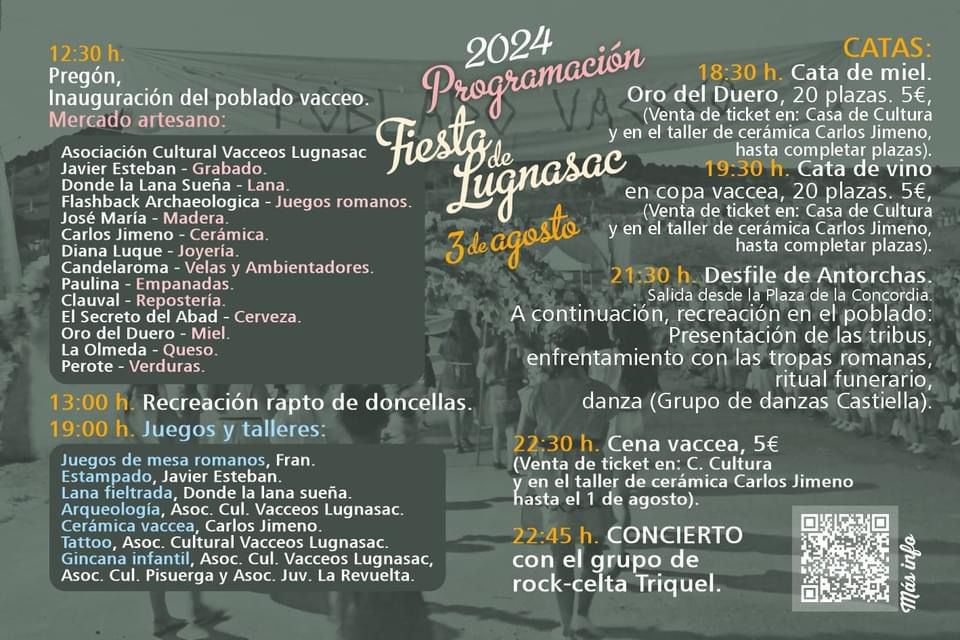 2024
Programación
Fiesta de Lugnasac
3 de agosto

12:30 h.
Pregón,
Inauguración del poblado vacceo.
Mercado artesano:

Asociación Cultural Vacceos Lugnasac
Javier Esteban - Grabado.
Donde la Lana Sueña - Lana.
Flashback Archaeologica - Juegos romanos.
José María - Madera.
Carlos Jimeno - Cerámica.
Diana Luque - Joyería.
Candelaroma - Velas y Ambientadores.
Paulina - Empanadas.
Clauval - Repostería.
El Secreto del Abad - Cerveza.
Oro del Duero - Miel.
La Olmeda - Queso.
Perote - Verduras.

13:00 h. Recreación rapto de doncellas.
19:00 h. Juegos y talleres:

Juegos de mesa romanos, Fran.
Estampado, Javier Esteban.
Lana fieltrada, Donde la lana sueña.
Arqueología, Asoc. Cul. Vacceos Lugnasac.
Cerámica vaccea, Carlos Jimeno.
Tattoo, Asoc. Cultural Vacceos Lugnasac.
Gincana infantil, Asoc. Cul. Vacceos Lugnasac, Asoc. Cul. Pisuerga y Asoc. Juv. La Revuelta.

CATAS:
18:30 h. Cata de miel.
Oro del Duero, 20 plazas. 5€,
(Venta de ticket en: Casa de Cultura y en el taller de cerámica Carlos Jimeno, hasta completar plazas).
19:30 h. Cata de vino en copa vaccea, 20 plazas. 5€,
(Venta de ticket en: Casa de Cultura y en el taller de cerámica Carlos Jimeno, hasta completar plazas).

21:30 h. Desfile de Antorchas.
Salida desde la Plaza de la Concordia.
A continuación, recreación en el poblado:
Presentación de las tribus,
enfrentamiento con las tropas romanas,
ritual funerario,
danza (Grupo de danzas Castiella).

22:30 h. Cena vaccea, 5€
(Venta de ticket en: C. Cultura y en el taller de cerámica Carlos Jimeno hasta el 1 de agosto).

22:45 h. CONCIERTO con el grupo de rock-celta Triquel.

Más info